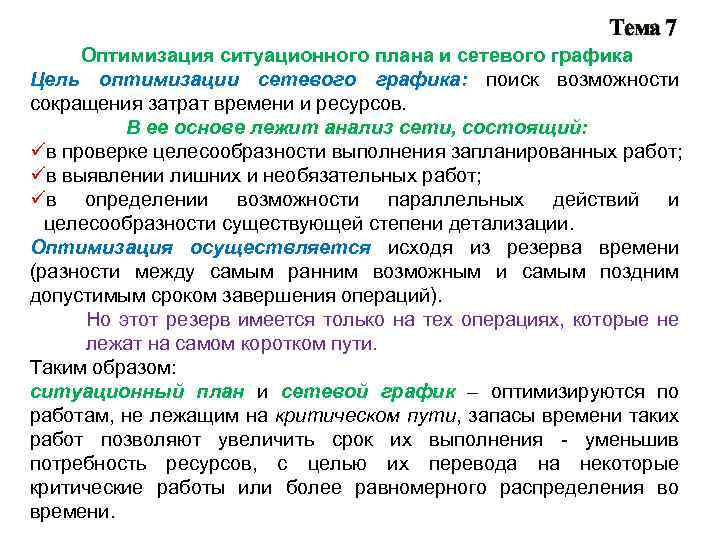 Тема 7

Оптимизация ситуационного плана и сетевого графика

Цель оптимизации сетевого графика: поиск возможности сокращения затрат времени и ресурсов.

В ее основе лежит анализ сети, состоящий:

✓в проверке целесообразности выполнения запланированных работ;
✓в выявлении лишних и необязательных работ;
✓в определении возможности параллельных действий и целесообразности существующей степени детализации.

Оптимизация осуществляется исходя из резерва времени (разности между самым ранним возможным и самым поздним допустимым сроком завершения операций).

Но этот резерв имеется только на тех операциях, которые не лежат на самом коротком пути.

Таким образом:

ситуационный план и сетевой график – оптимизируются по работам, не лежащим на критическом пути, запасы времени таких работ позволяют увеличить срок их выполнения - уменьшив потребность ресурсов, с целью их перевода на некоторые критические работы или более равномерного распределения во времени.